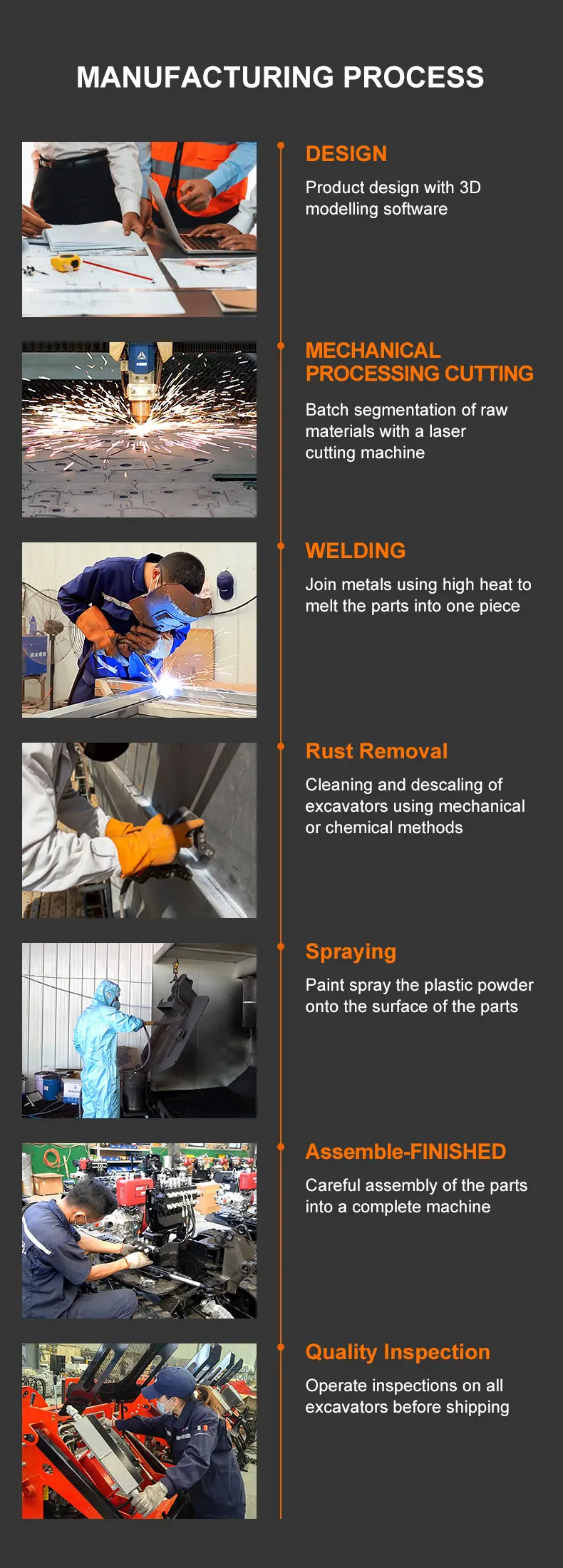 MANUFACTURING PROCESS

DESIGN

Product design with 3D modelling software

MECHANICAL PROCESSING CUTTING

Batch segmentation of raw materials with a laser cutting machine

WELDING

Join metals using high heat to melt the parts into one piece

Rust Removal

Cleaning and descaling of excavators using mechanical or chemical methods

Spraying

Paint spray the plastic powder onto the surface of the parts

Assemble-FINISHED

Careful assembly of the parts into a complete machine

Quality Inspection

Operate inspections on all excavators before shipping